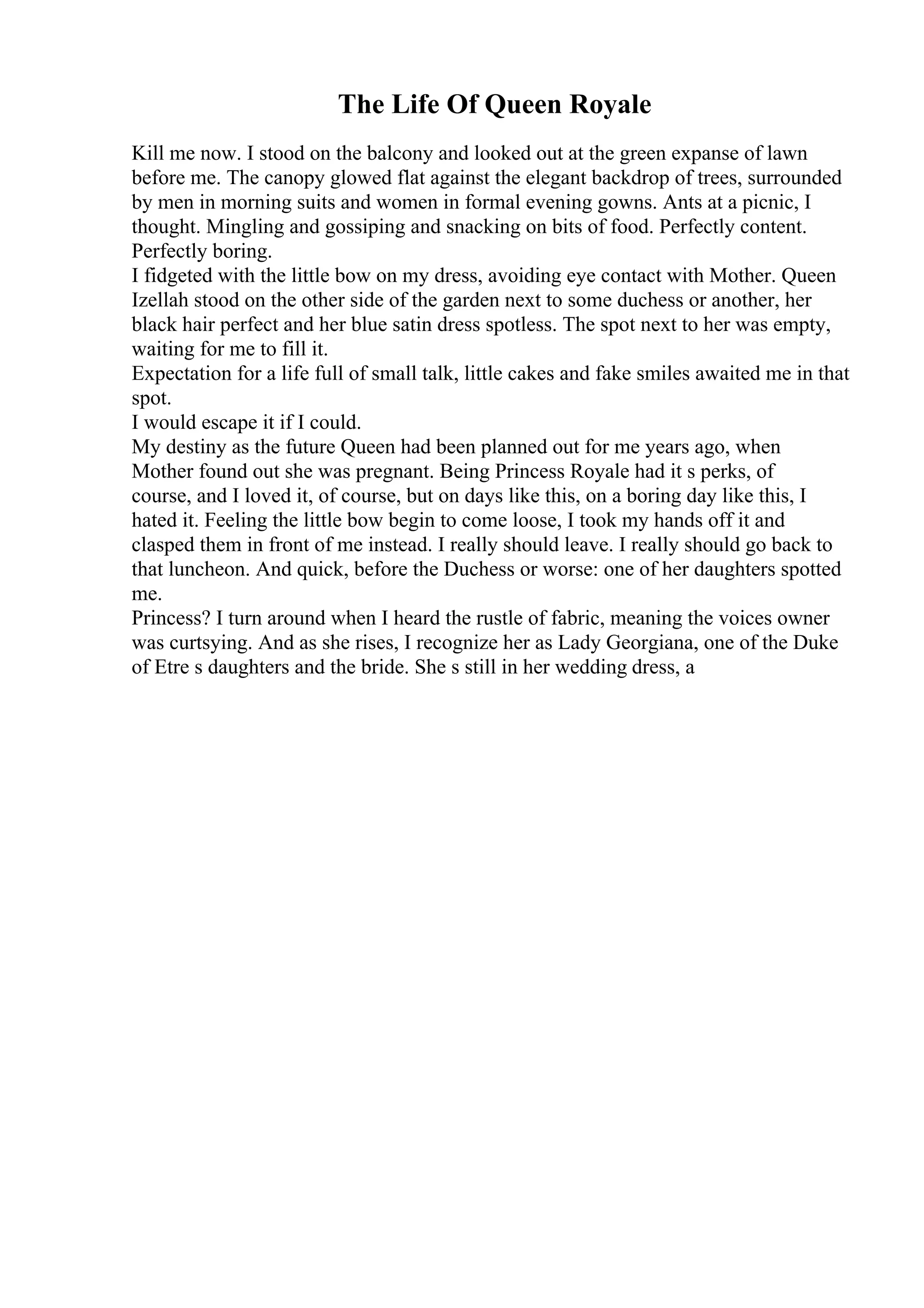 The Life Of Queen Royale

Kill me now. I stood on the balcony and looked out at the green expanse of lawn before me. The canopy glowed flat against the elegant backdrop of trees, surrounded by men in morning suits and women in formal evening gowns. Ants at a picnic, I thought. Mingling and gossiping and snacking on bits of food. Perfectly content. Perfectly boring.
I fidgeted with the little bow on my dress, avoiding eye contact with Mother. Queen Izellah stood on the other side of the garden next to some duchess or another, her black hair perfect and her blue satin dress spotless. The spot next to her was empty, waiting for me to fill it.
Expectation for a life full of small talk, little cakes and fake smiles awaited me in that spot.
I would escape it if I could.
My destiny as the future Queen had been planned out for me years ago, when Mother found out she was pregnant. Being Princess Royale had it s perks, of course, and I loved it, of course, but on days like this, on a boring day like this, I hated it. Feeling the little bow begin to come loose, I took my hands off it and clasped them in front of me instead. I really should leave. I really should go back to that luncheon. And quick, before the Duchess or worse: one of her daughters spotted me.
Princess? I turn around when I heard the rustle of fabric, meaning the voices owner was curtsying. And as she rises, I recognize her as Lady Georgiana, one of the Duke of Etre s daughters and the bride. She s still in her wedding dress, a